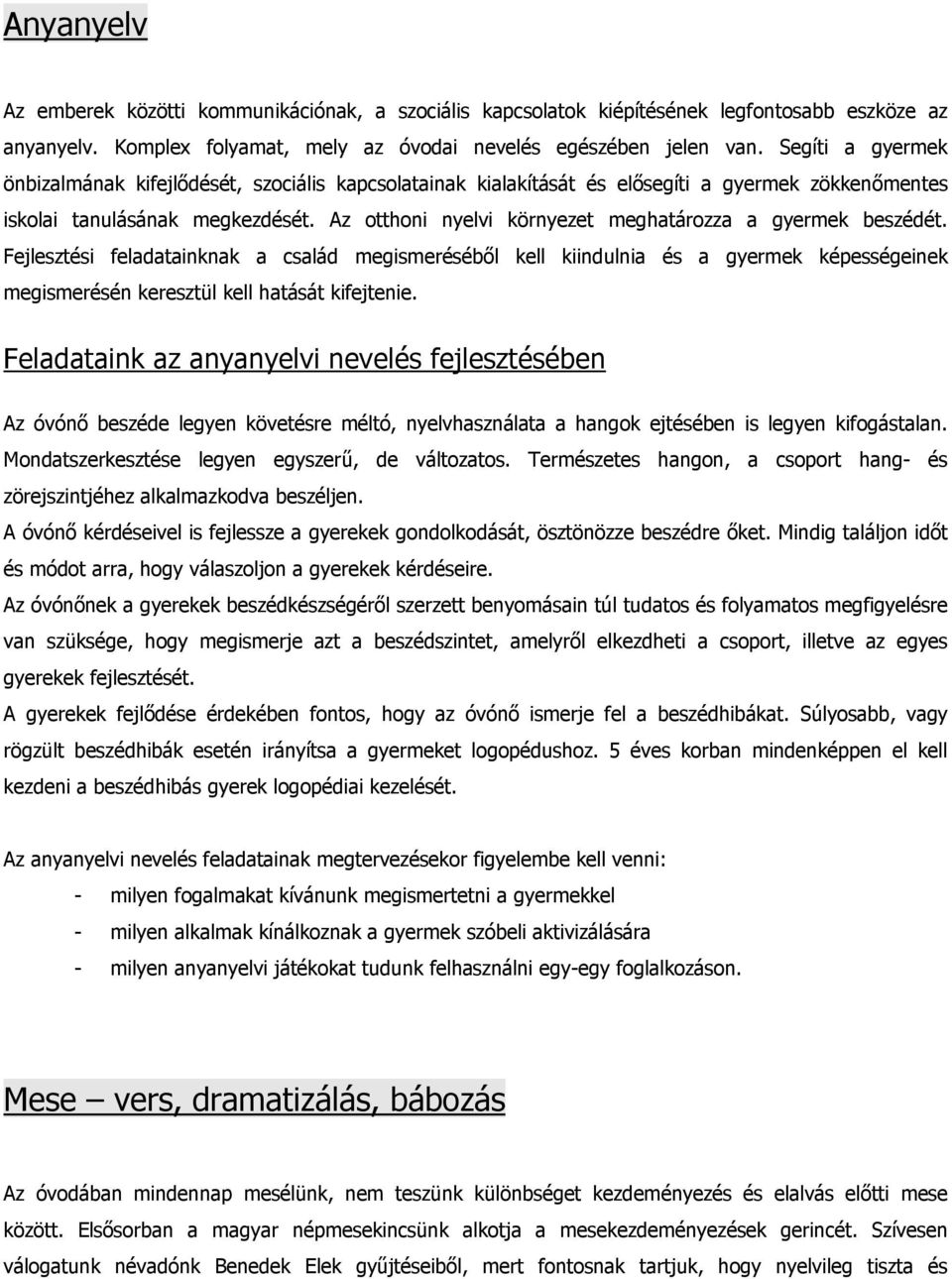 Anyanyelv

Az emberek közötti kommunikációnak, a szociális kapcsolatok kiépítésének legfontosabb eszköze az anyanyelv. Komplex folyamat, mely az óvodai nevelés egészében jelen van. Segíti a gyermek önbizalmának kifejlődését, szociális kapcsolatainak kialakítását és elősegíti a gyermek zökkenőmentes iskolai tanulásának megkezdését. Az otthoni nyelvi környezet meghatározza a gyermek beszédét. Fejlesztési feladatainknak a család megismeréséből kell kiindulnia és a gyermek képességeinek megismerésén keresztül kell hatását kifejtenie.

Feladataink az anyanyelvi nevelés fejlesztésében

Az óvónő beszéde legyen követésre méltó, nyelvhasználata a hangok ejtésében is legyen kifogástalan. Mondatszerkesztése legyen egyszerű, de változatos. Természetes hangon, a csoport hang- és zörejszintjéhez alkalmazkodva beszéljen.

A óvónő kérdéseivel is fejlessze a gyerekek gondolkodását, ösztönözze beszédre őket. Mindig találjon időt és módot arra, hogy válaszoljon a gyerekek kérdéseire.

Az óvónőnek a gyerekek beszédkészségéről szerzett benyomásain túl tudatos és folyamatos megfigyelésre van szüksége, hogy megismerje azt a beszédszintet, amelyről elkezdheti a csoport, illetve az egyes gyerekek fejlesztését.

A gyerekek fejlődése érdekében fontos, hogy az óvónő ismerje fel a beszédhibákat. Súlyosabb, vagy rögzült beszédhibák esetén irányítsa a gyermeket logopédushoz. 5 éves korban mindenképpen el kell kezdeni a beszédhibás gyerek logopédiai kezelését.

Az anyanyelvi nevelés feladatainak megtervezésekor figyelembe kell venni:

- milyen fogalmakat kívánunk megismertetni a gyermekkel
- milyen alkalmak kínálkoznak a gyermek szóbeli aktivizálására
- milyen anyanyelvi játékokat tudunk felhasználni egy-egy foglalkozáson.

Mese – vers, dramatizálás, bábozás

Az óvodában mindennap mesélünk, nem teszünk különbséget kezdeményezés és elalvás előtti mese között. Elsősorban a magyar népmesekincsünk alkotja a mesekezdeményezések gerincét. Szívesen válogatunk névadónk Benedek Elek gyűjtéseiből, mert fontosnak tartjuk, hogy nyelvileg tiszta és